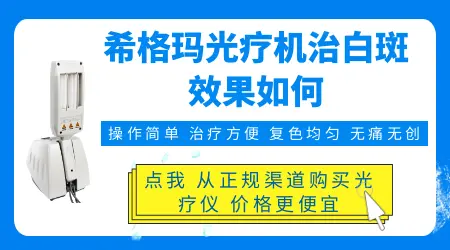 希格玛光疗机治白斑
效果如何

操作简单 治疗方便 复色均匀 无痛无创

点我 从正规渠道购买光疗仪 价格更便宜